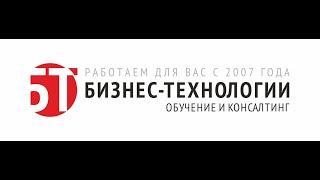 БТ
РАБОТАЕМ ДЛЯ ВАС С 2007 ГОДА
БИЗНЕС-ТЕХНОЛОГИИ
ОБУЧЕНИЕ И КОНСАЛТИНГ